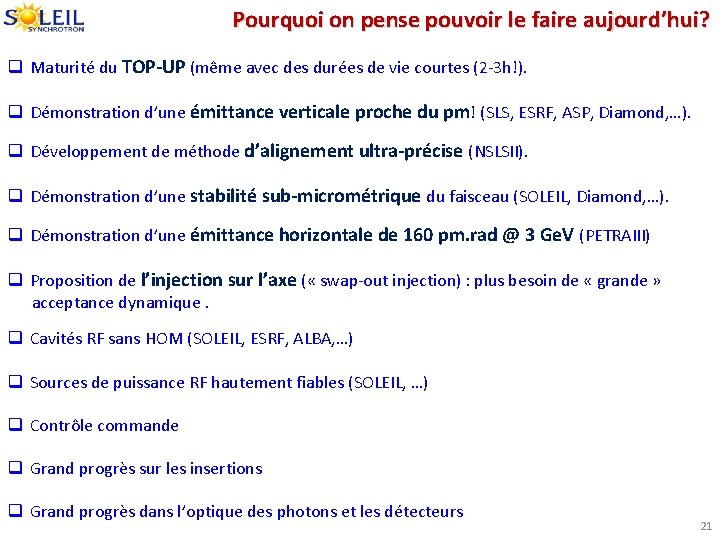 SOLEIL
SYNCHROTRON

Pourquoi on pense pouvoir le faire aujourd'hui?

❑ Maturité du TOP-UP (même avec des durées de vie courtes (2-3h!).

❑ Démonstration d'une émittance verticale proche du pm! (SLS, ESRF, ASP, Diamond,…).

❑ Développement de méthode d'alignement ultra-précise (NSLSII).

❑ Démonstration d'une stabilité sub-micrométrique du faisceau (SOLEIL, Diamond,…).

❑ Démonstration d'une émittance horizontale de 160 pm.rad @ 3 GeV (PETRAIII)

❑ Proposition de l'injection sur l'axe (« swap-out injection) : plus besoin de « grande » acceptance dynamique .

❑ Cavités RF sans HOM (SOLEIL, ESRF, ALBA,…)

❑ Sources de puissance RF hautement fiables (SOLEIL, …)

❑ Contrôle commande

❑ Grand progrès sur les insertions

❑ Grand progrès dans l'optique des photons et les détecteurs

21